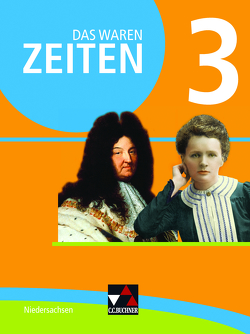 DAS WAREN
ZEITEN
3

Niedersachsen

C.C.BUCHNER